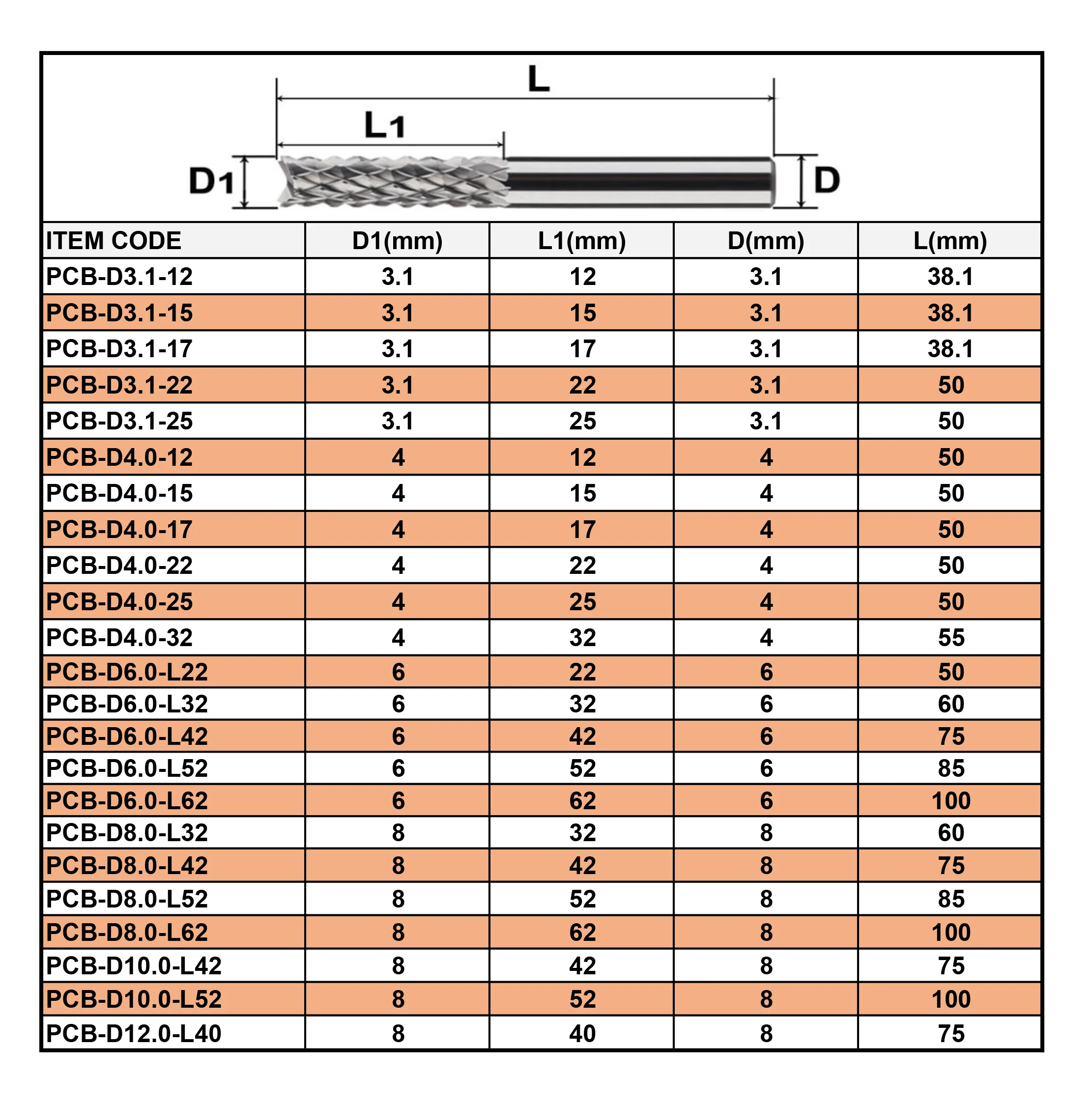 L

L1

D1

D

| ITEM CODE | D1(mm) | L1(mm) | D(mm) | L(mm) |
|---|---|---|---|---|
| PCB-D3.1-12 | 3.1 | 12 | 3.1 | 38.1 |
| PCB-D3.1-15 | 3.1 | 15 | 3.1 | 38.1 |
| PCB-D3.1-17 | 3.1 | 17 | 3.1 | 38.1 |
| PCB-D3.1-22 | 3.1 | 22 | 3.1 | 50 |
| PCB-D3.1-25 | 3.1 | 25 | 3.1 | 50 |
| PCB-D4.0-12 | 4 | 12 | 4 | 50 |
| PCB-D4.0-15 | 4 | 15 | 4 | 50 |
| PCB-D4.0-17 | 4 | 17 | 4 | 50 |
| PCB-D4.0-22 | 4 | 22 | 4 | 50 |
| PCB-D4.0-25 | 4 | 25 | 4 | 50 |
| PCB-D4.0-32 | 4 | 32 | 4 | 55 |
| PCB-D6.0-L22 | 6 | 22 | 6 | 50 |
| PCB-D6.0-L32 | 6 | 32 | 6 | 60 |
| PCB-D6.0-L42 | 6 | 42 | 6 | 75 |
| PCB-D6.0-L52 | 6 | 52 | 6 | 85 |
| PCB-D6.0-L62 | 6 | 62 | 6 | 100 |
| PCB-D8.0-L32 | 8 | 32 | 8 | 60 |
| PCB-D8.0-L42 | 8 | 42 | 8 | 75 |
| PCB-D8.0-L52 | 8 | 52 | 8 | 85 |
| PCB-D8.0-L62 | 8 | 62 | 8 | 100 |
| PCB-D10.0-L42 | 8 | 42 | 8 | 75 |
| PCB-D10.0-L52 | 8 | 52 | 8 | 100 |
| PCB-D12.0-L40 | 8 | 40 | 8 | 75 |